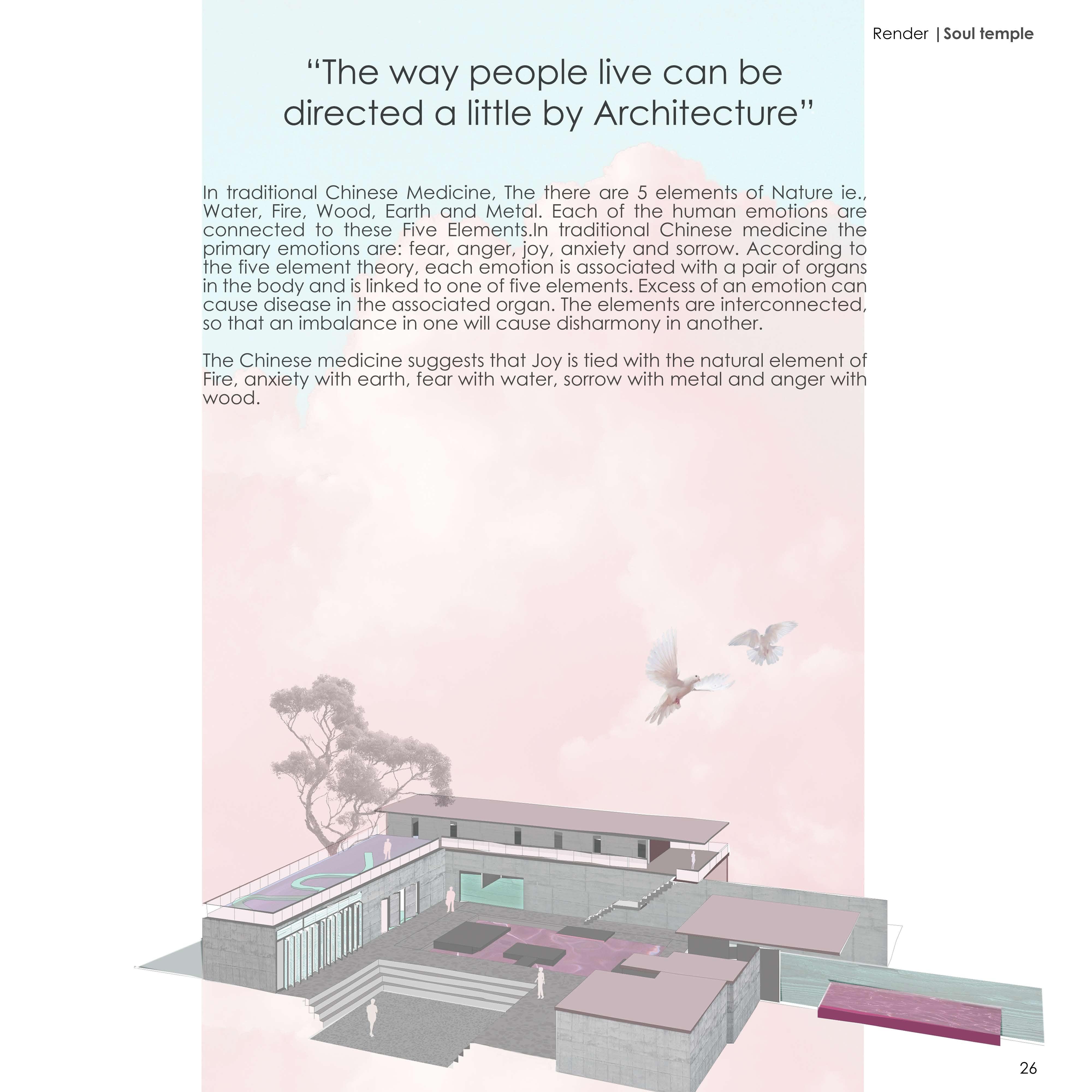 Render | Soul temple

"The way people live can be directed a little by Architecture"

In traditional Chinese Medicine, The there are 5 elements of Nature ie., Water, Fire, Wood, Earth and Metal. Each of the human emotions are connected to these Five Elements.In traditional Chinese medicine the primary emotions are: fear, anger, joy, anxiety and sorrow. According to the five element theory, each emotion is associated with a pair of organs in the body and is linked to one of five elements. Excess of an emotion can cause disease in the associated organ. The elements are interconnected, so that an imbalance in one will cause disharmony in another.

The Chinese medicine suggests that Joy is tied with the natural element of Fire, anxiety with earth, fear with water, sorrow with metal and anger with wood.

26